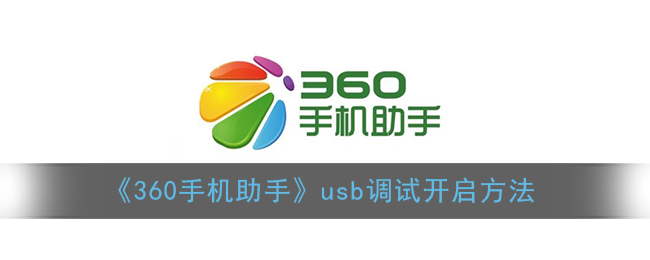 360
手机助手

《360手机助手》usb调试开启方法